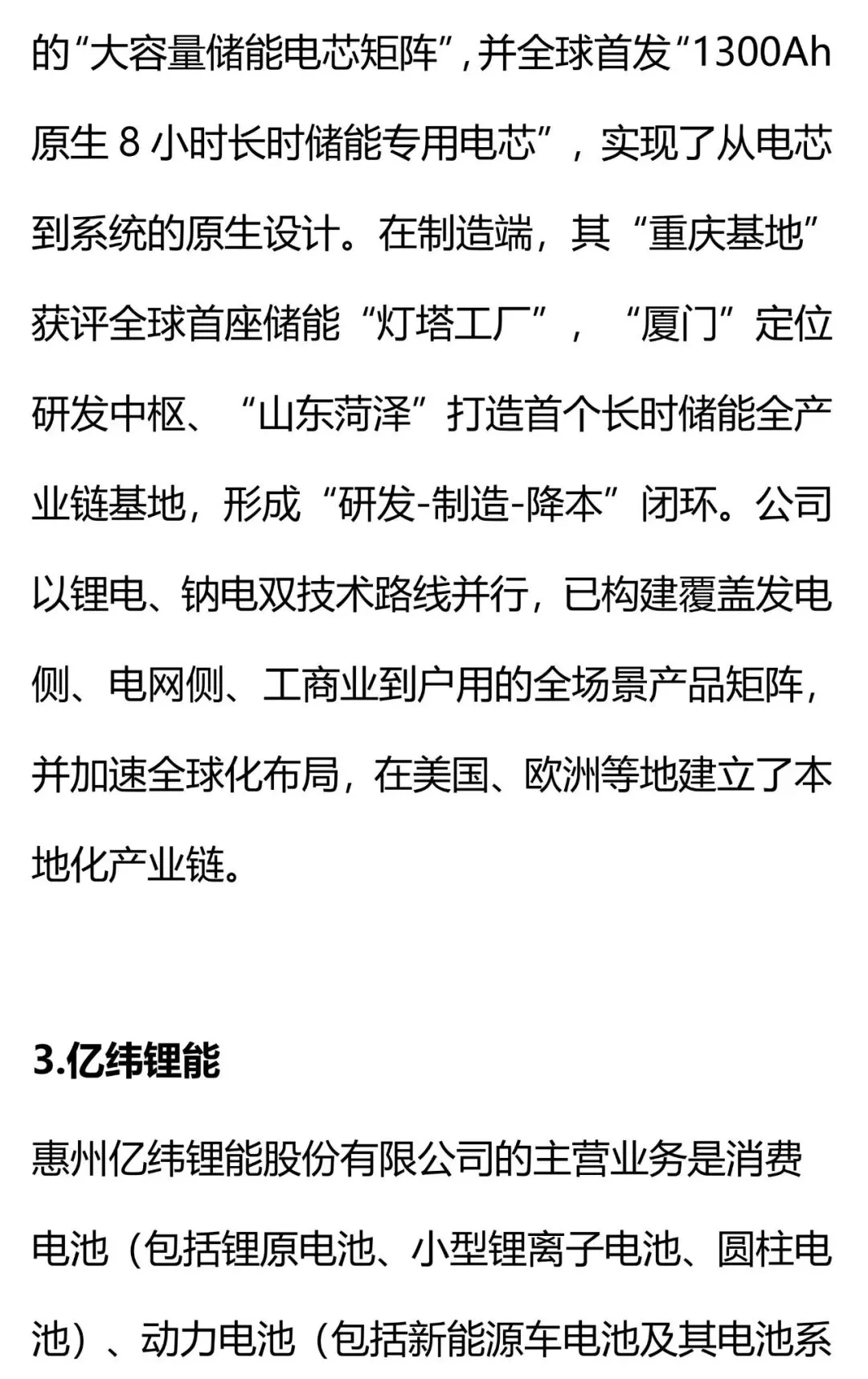 的“大容量储能电芯矩阵”,并全球首发“1300Ah原生8小时长时储能专用电芯”，实现了从电芯到系统的原生设计。在制造端，其“重庆基地”获评全球首座储能“灯塔工厂”，“厦门”定位研发中枢、“山东菏泽”打造首个长时储能全产业链基地，形成“研发-制造-降本”闭环。公司以锂电、钠电双技术路线并行，已构建覆盖发电侧、电网侧、工商业到户用的全场景产品矩阵，并加速全球化布局，在美国、欧洲等地建立了本地化产业链。

3.亿纬锂能

惠州亿纬锂能股份有限公司的主营业务是消费电池（包括锂原电池、小型锂离子电池、圆柱电池）、动力电池（包括新能源车电池及其电池系